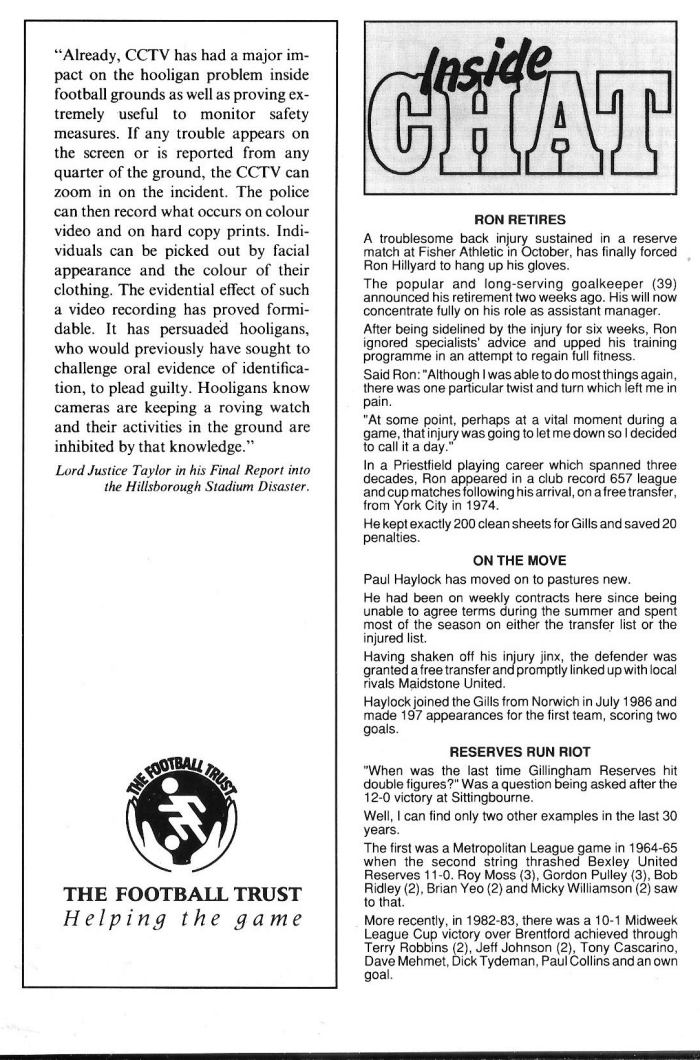 "Already, CCTV has had a major impact on the hooligan problem inside football grounds as well as proving extremely useful to monitor safety measures. If any trouble appears on the screen or is reported from any quarter of the ground, the CCTV can zoom in on the incident. The police can then record what occurs on colour video and on hard copy prints. Individuals can be picked out by facial appearance and the colour of their clothing. The evidential effect of such a video recording has proved formidable. It has persuaded hooligans, who would previously have sought to challenge oral evidence of identification, to plead guilty. Hooligans know cameras are keeping a roving watch and their activities in the ground are inhibited by that knowledge."

Lord Justice Taylor in his Final Report into the Hillsborough Stadium Disaster.

THE FOOTBALL TRUST

THE FOOTBALL TRUST
Helping the game

Inside CHAT

RON RETIRES

A troublesome back injury sustained in a reserve match at Fisher Athletic in October, has finally forced Ron Hillyard to hang up his gloves.

The popular and long-serving goalkeeper (39) announced his retirement two weeks ago. His will now concentrate fully on his role as assistant manager.

After being sidelined by the injury for six weeks, Ron ignored specialists' advice and upped his training programme in an attempt to regain full fitness.

Said Ron: "Although I was able to do most things again, there was one particular twist and turn which left me in pain.

"At some point, perhaps at a vital moment during a game, that injury was going to let me down so I decided to call it a day."

In a Priestfield playing career which spanned three decades, Ron appeared in a club record 657 league and cup matches following his arrival, on a free transfer, from York City in 1974.

He kept exactly 200 clean sheets for Gills and saved 20 penalties.

ON THE MOVE

Paul Haylock has moved on to pastures new.

He had been on weekly contracts here since being unable to agree terms during the summer and spent most of the season on either the transfer list or the injured list.

Having shaken off his injury jinx, the defender was granted a free transfer and promptly linked up with local rivals Maidstone United.

Haylock joined the Gills from Norwich in July 1986 and made 197 appearances for the first team, scoring two goals.

RESERVES RUN RIOT

"When was the last time Gillingham Reserves hit double figures?" Was a question being asked after the 12-0 victory at Sittingbourne.

Well, I can find only two other examples in the last 30 years.

The first was a Metropolitan League game in 1964-65 when the second string thrashed Bexley United Reserves 11-0. Roy Moss (3), Gordon Pulley (3), Bob Ridley (2), Brian Yeo (2) and Micky Williamson (2) saw to that.

More recently, in 1982-83, there was a 10-1 Midweek League Cup victory over Brentford achieved through Terry Robbins (2), Jeff Johnson (2), Tony Cascarino, Dave Mehmet, Dick Tydeman, Paul Collins and an own goal.